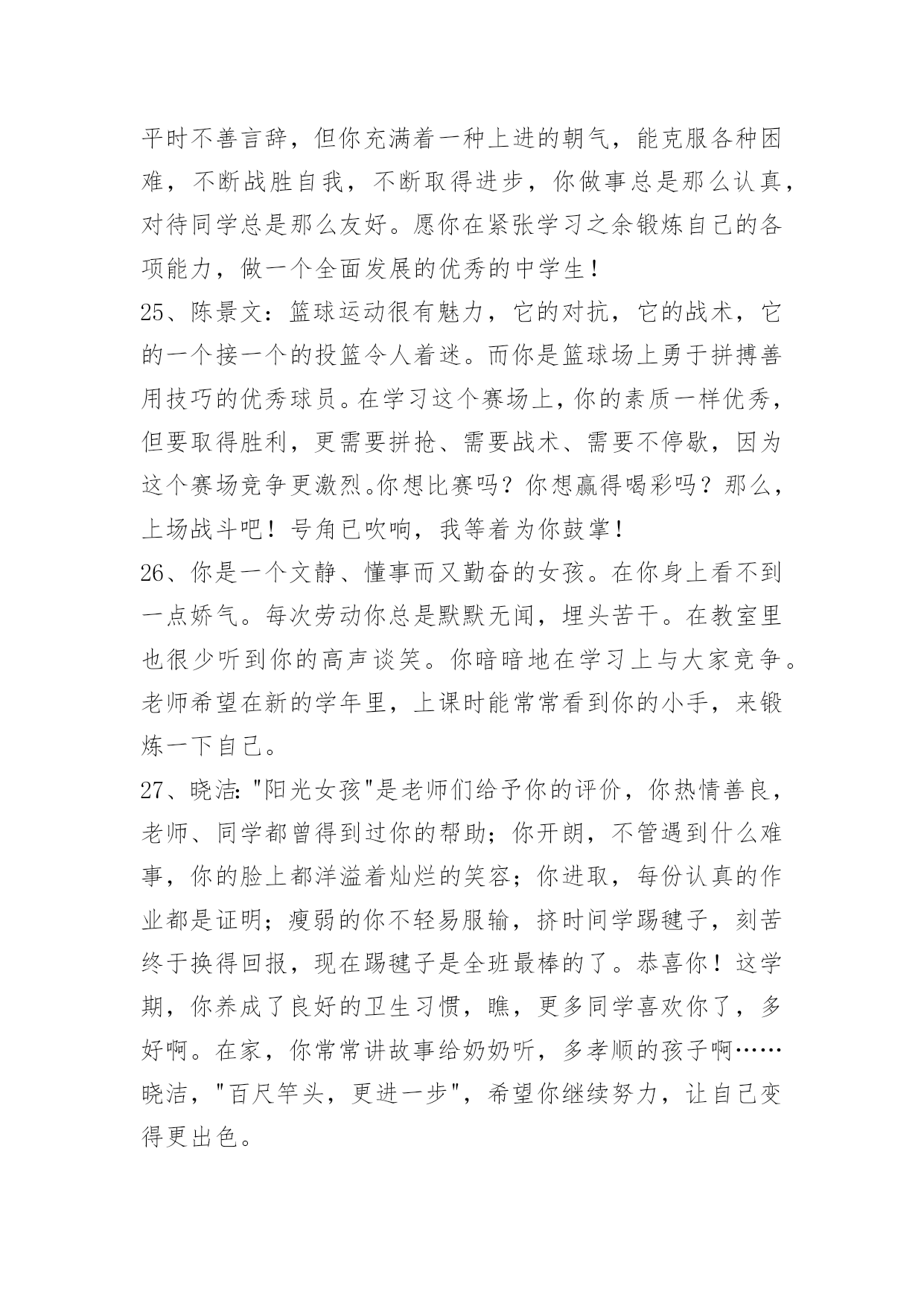 平时不善言辞，但你充满着一种上进的朝气，能克服各种困难，不断战胜自我，不断取得进步，你做事总是那么认真，对待同学总是那么友好。愿你在紧张学习之余锻炼自己的各项能力，做一个全面发展的优秀的中学生！

25、陈景文：篮球运动很有魅力，它的对抗，它的战术，它的一个接一个的投篮令人着迷。而你是篮球场上勇于拼搏善用技巧的优秀球员。在学习这个赛场上，你的素质一样优秀，但要取得胜利，更需要拼抢、需要战术、需要不停歇，因为这个赛场竞争更激烈。你想比赛吗？你想赢得喝彩吗？那么，上场战斗吧！号角已吹响，我等着为你鼓掌！

26、你是一个文静、懂事而又勤奋的女孩。在你身上看不到一点娇气。每次劳动你总是默默无闻，埋头苦干。在教室里也很少听到你的高声谈笑。你暗暗地在学习上与大家竞争。老师希望在新的学年里，上课时能常常看到你的小手，来锻炼一下自己。

27、晓洁："阳光女孩"是老师们给予你的评价，你热情善良，老师、同学都曾得到过你的帮助；你开朗，不管遇到什么难事，你的脸上都洋溢着灿烂的笑容；你进取，每份认真的作业都是证明；瘦弱的你不轻易服输，挤时间学踢毽子，刻苦终于换得回报，现在踢毽子是全班最棒的了。恭喜你！这学期，你养成了良好的卫生习惯，瞧，更多同学喜欢你了，多好啊。在家，你常常讲故事给奶奶听，多孝顺的孩子啊……晓洁，"百尺竿头，更进一步"，希望你继续努力，让自己变得更出色。